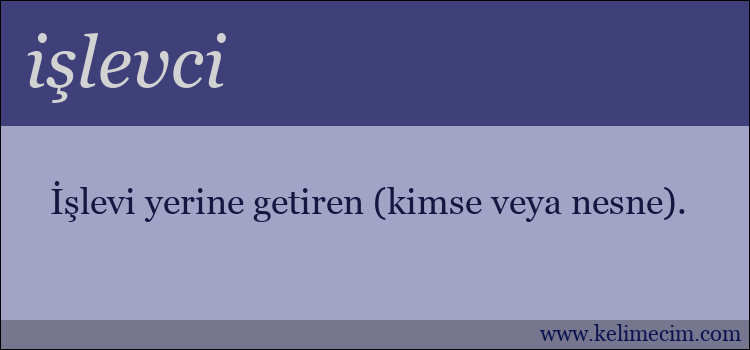 işlevci

İşlevi yerine getiren (kimse veya nesne).

www.kelimecim.com